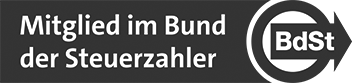 Mitglied im Bund der Steuerzahler

BdSt